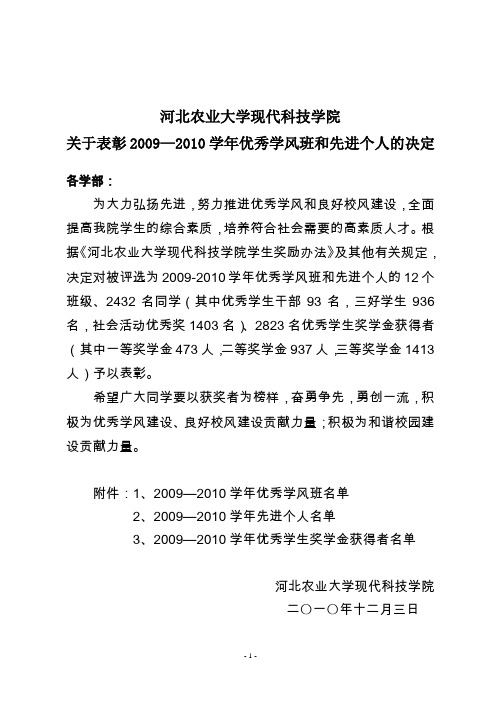 河北农业大学现代科技学院
关于表彰 2009—2010 学年优秀学风班和先进个人的决定

各学部：

为大力弘扬先进，努力推进优秀学风和良好校风建设，全面提高我院学生的综合素质，培养符合社会需要的高素质人才。根据《河北农业大学现代科技学院学生奖励办法》及其他有关规定，决定对被评选为 2009-2010 学年优秀学风班和先进个人的 12 个班级、2432 名同学（其中优秀学生干部 93 名，三好学生 936 名，社会活动优秀奖 1403 名）、2823 名优秀学生奖学金获得者（其中一等奖学金 473 人，二等奖学金 937 人，三等奖学金 1413 人）予以表彰。

希望广大同学要以获奖者为榜样，奋勇争先，勇创一流，积极为优秀学风建设、良好校风建设贡献力量；积极为和谐校园建设贡献力量。

附件：1、2009—2010 学年优秀学风班名单
2、2009—2010 学年先进个人名单
3、2009—2010 学年优秀学生奖学金获得者名单

河北农业大学现代科技学院
二〇一〇年十二月三日

- 1 -